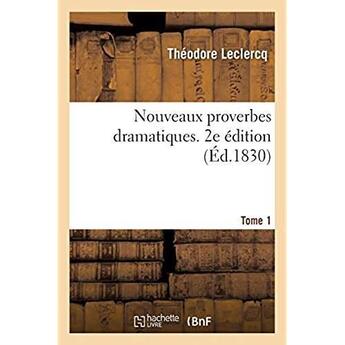 Théodore Leclercq

Nouveaux proverbes dramatiques. 2e édition (Éd.1830)

Tome 1

hachette LIVRE (BnF